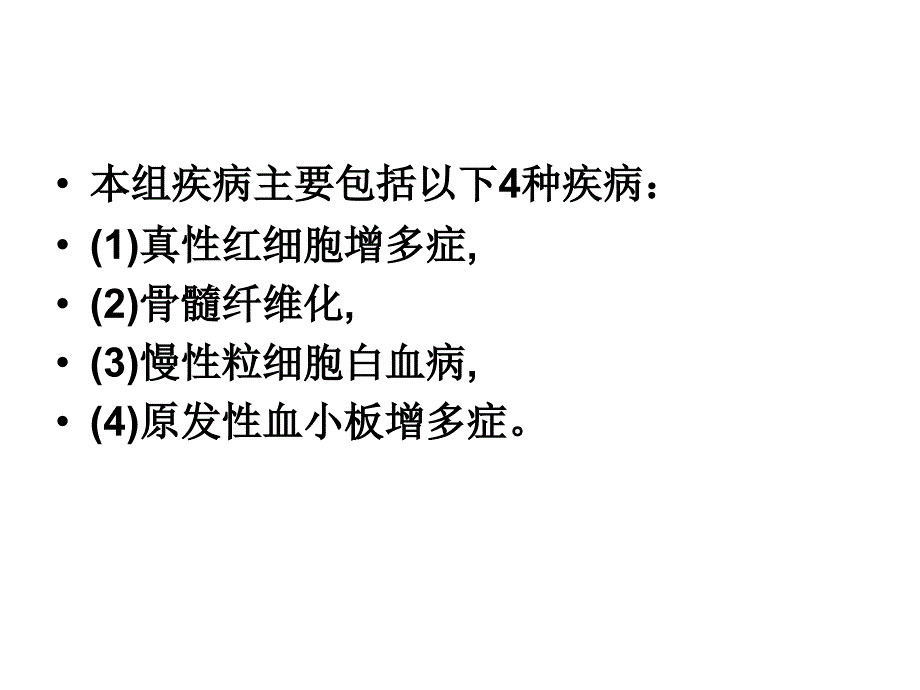 • 本组疾病主要包括以下4种疾病：
• (1)真性红细胞增多症,
• (2)骨髓纤维化,
• (3)慢性粒细胞白血病,
• (4)原发性血小板增多症。